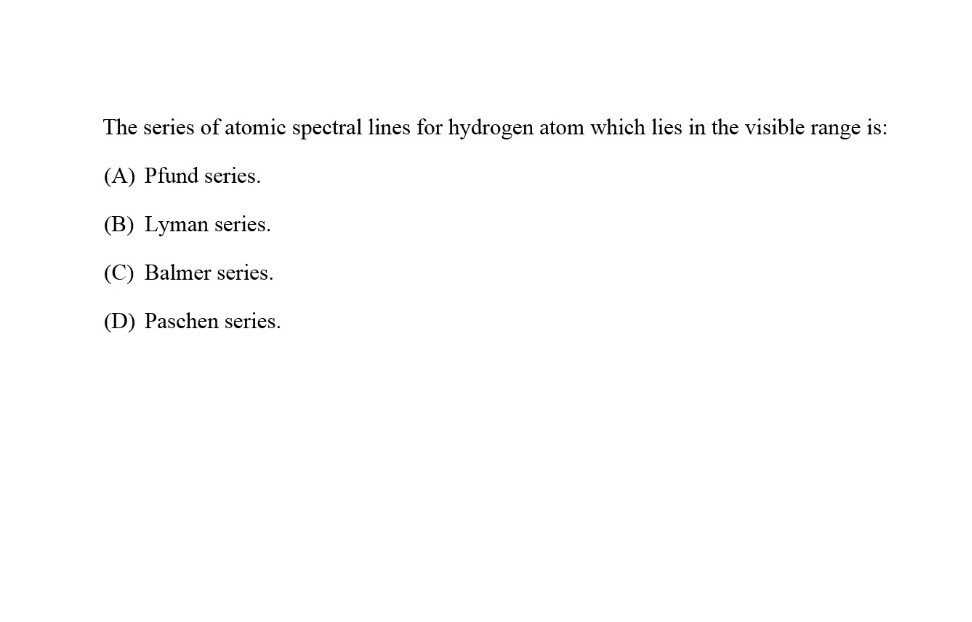 The series of atomic spectral lines for hydrogen atom which lies in the visible range is:

(A) Pfund series.

(B) Lyman series.

(C) Balmer series.

(D) Paschen series.